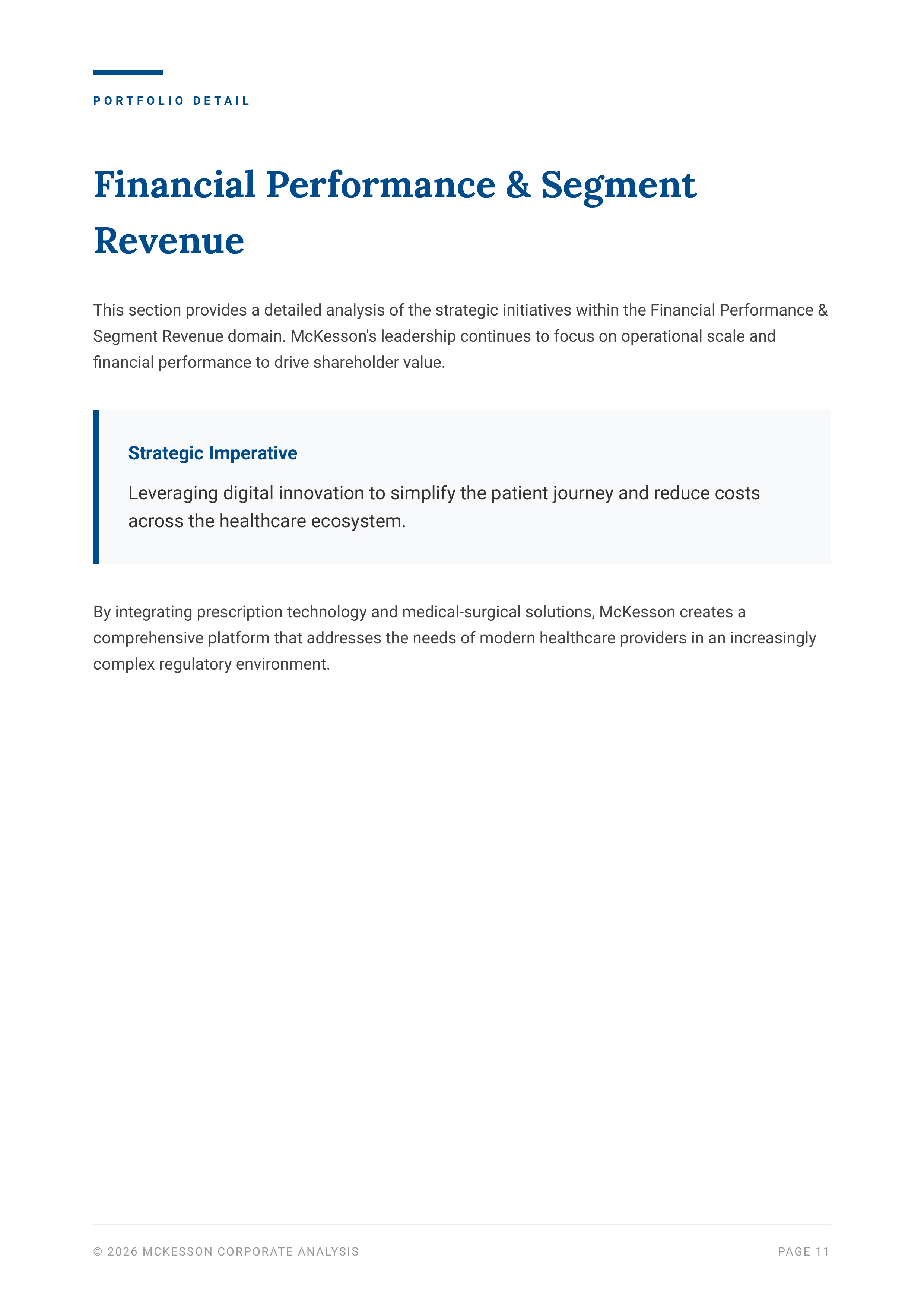 PORTFOLIO DETAIL

Financial Performance & Segment Revenue

This section provides a detailed analysis of the strategic initiatives within the Financial Performance & Segment Revenue domain. McKesson's leadership continues to focus on operational scale and financial performance to drive shareholder value.

Strategic Imperative

Leveraging digital innovation to simplify the patient journey and reduce costs across the healthcare ecosystem.

By integrating prescription technology and medical-surgical solutions, McKesson creates a comprehensive platform that addresses the needs of modern healthcare providers in an increasingly complex regulatory environment.

© 2026 MCKESSON CORPORATE ANALYSIS

PAGE 11